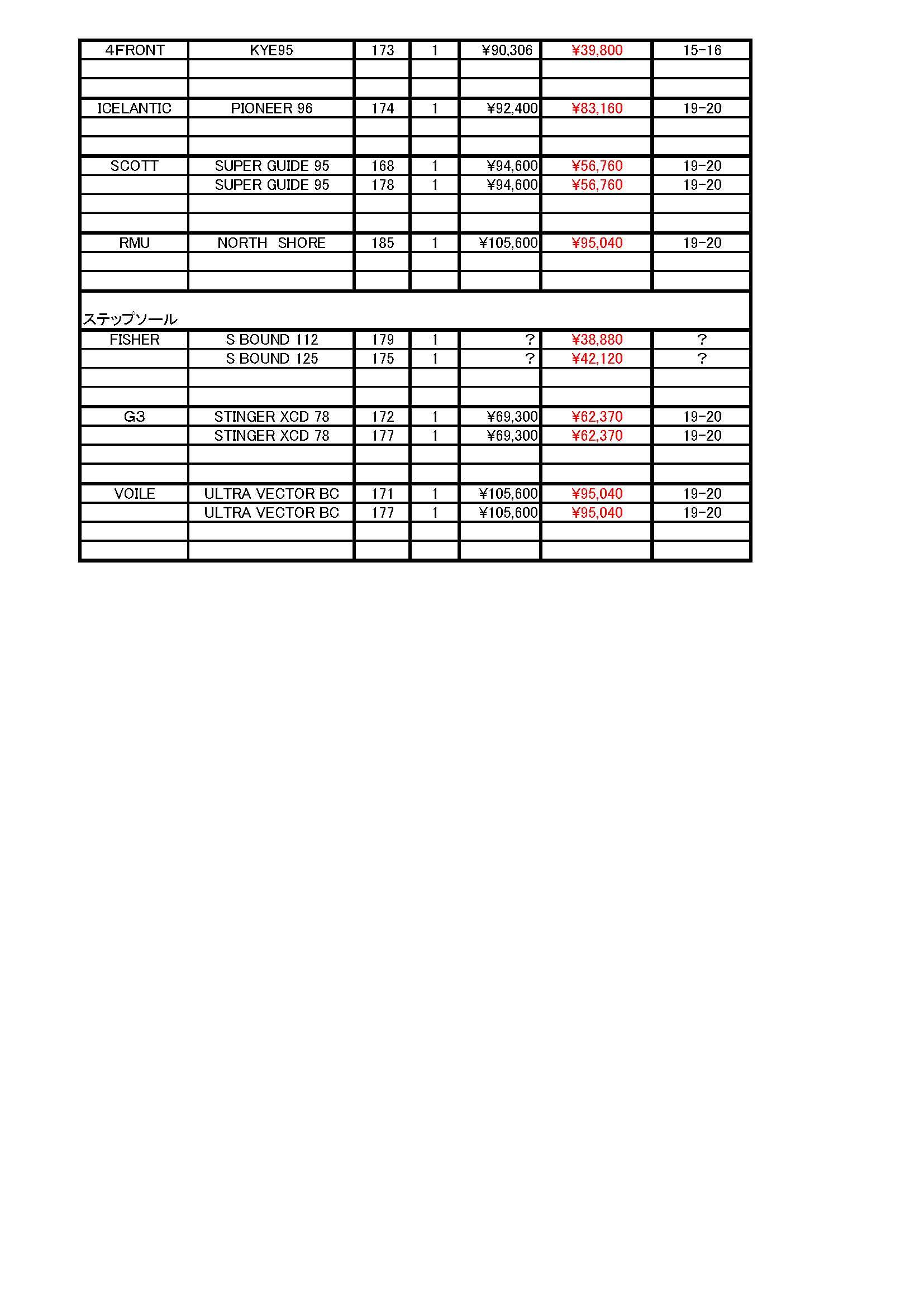 | | | | | | | |
|---|---|---|---|---|---|---|
| 4FRONT | KYE95 | 173 | 1 | ¥90,306 | ¥39,800 | 15-16 |
| | | | | | | |
| | | | | | | |
| ICELANTIC | PIONEER 96 | 174 | 1 | ¥92,400 | ¥83,160 | 19-20 |
| | | | | | | |
| | | | | | | |
| SCOTT | SUPER GUIDE 95 | 168 | 1 | ¥94,600 | ¥56,760 | 19-20 |
| | SUPER GUIDE 95 | 178 | 1 | ¥94,600 | ¥56,760 | 19-20 |
| | | | | | | |
| | | | | | | |
| RMU | NORTH SHORE | 185 | 1 | ¥105,600 | ¥95,040 | 19-20 |
| | | | | | | |
| | | | | | | |
| ステップソール | | | | | | |
| FISHER | S BOUND 112 | 179 | 1 | ? | ¥38,880 | ? |
| | S BOUND 125 | 175 | 1 | ? | ¥42,120 | ? |
| | | | | | | |
| | | | | | | |
| G3 | STINGER XCD 78 | 172 | 1 | ¥69,300 | ¥62,370 | 19-20 |
| | STINGER XCD 78 | 177 | 1 | ¥69,300 | ¥62,370 | 19-20 |
| | | | | | | |
| | | | | | | |
| VOILE | ULTRA VECTOR BC | 171 | 1 | ¥105,600 | ¥95,040 | 19-20 |
| | ULTRA VECTOR BC | 177 | 1 | ¥105,600 | ¥95,040 | 19-20 |
| | | | | | | |
| | | | | | | |